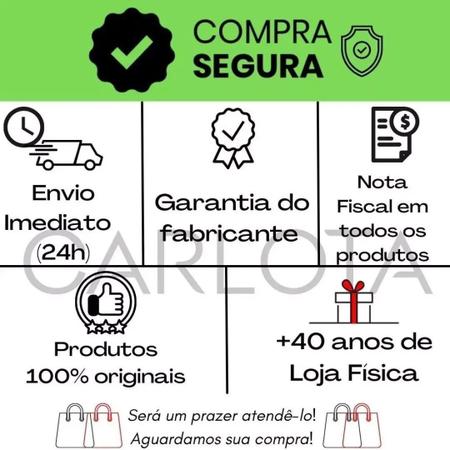 COMPRA
SEGURA

Envio Imediato (24h)

Garantia do fabricante

Nota Fiscal em todos os produtos

CARLOTA

Produtos 100% originais

+40 anos de Loja Física

Será um prazer atendê-lo!
Aguardamos sua compra!